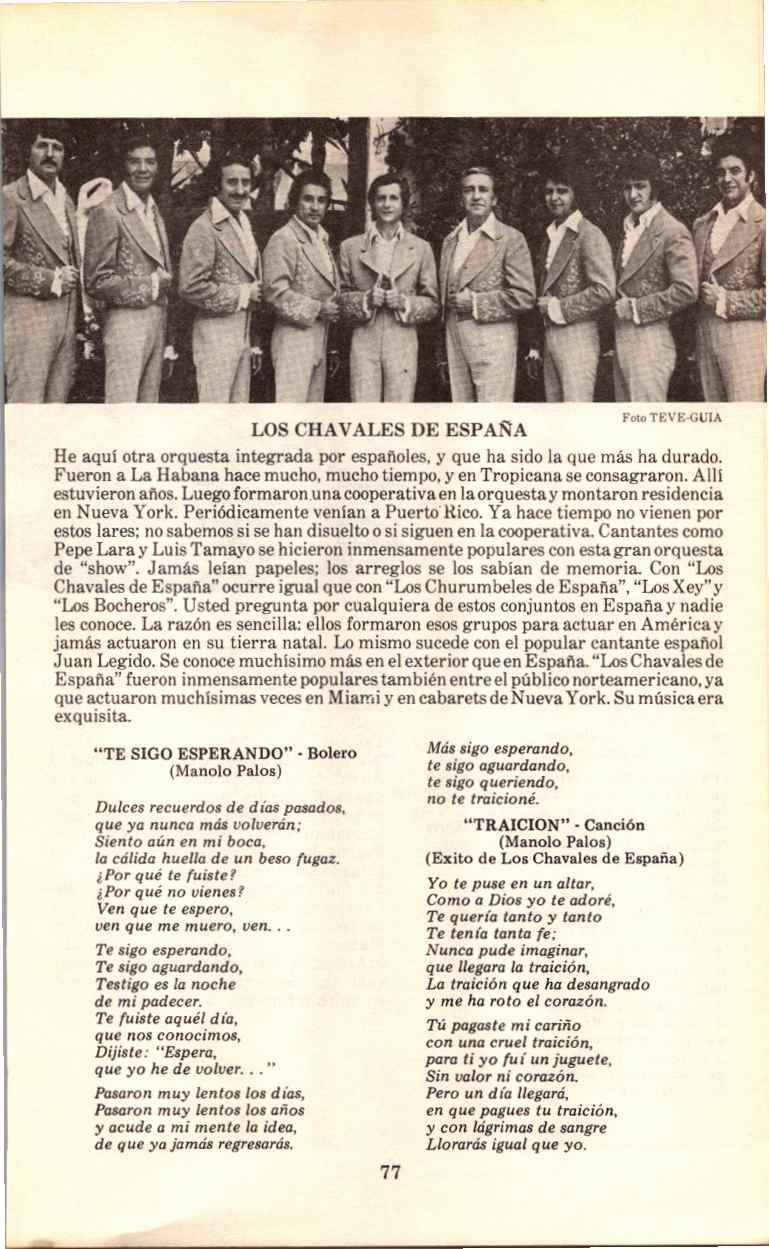 Foto TEVE-GUIA

LOS CHAVALES DE ESPAÑA

He aquí otra orquesta integrada por españoles, y que ha sido la que más ha durado. Fueron a La Habana hace mucho, mucho tiempo, y en Tropicana se consagraron. Allí estuvieron años. Luego formaron una cooperativa en la orquesta y montaron residencia en Nueva York. Periódicamente venían a Puerto Rico. Ya hace tiempo no vienen por estos lares; no sabemos si se han disuelto o si siguen en la cooperativa. Cantantes como Pepe Lara y Luis Tamayo se hicieron inmensamente populares con esta gran orquesta de "show". Jamás leían papeles; los arreglos se los sabían de memoria. Con "Los Chavales de España" ocurre igual que con "Los Churumbeles de España", "Los Xey" y "Los Bocheros". Usted pregunta por cualquiera de estos conjuntos en España y nadie les conoce. La razón es sencilla: ellos formaron esos grupos para actuar en América y jamás actuaron en su tierra natal. Lo mismo sucede con el popular cantante español Juan Legido. Se conoce muchísimo más en el exterior que en España. "Los Chavales de España" fueron inmensamente populares también entre el público norteamericano, ya que actuaron muchísimas veces en Miami y en cabarets de Nueva York. Su música era exquisita.

"TE SIGO ESPERANDO" - Bolero
(Manolo Palos)

Dulces recuerdos de días pasados,
que ya nunca más volverán;
Siento aún en mi boca,
la cálida huella de un beso fugaz.
¿Por qué te fuiste?
¿Por qué no vienes?
Ven que te espero,
ven que me muero, ven. . .

Te sigo esperando,
Te sigo aguardando,
Testigo es la noche
de mi padecer.
Te fuiste aquél día,
que nos conocimos,
Dijiste: "Espera,
que yo he de volver. . ."

Pasaron muy lentos los días,
Pasaron muy lentos los años
y acude a mi mente la idea,
de que ya jamás regresarás.

Más sigo esperando,
te sigo aguardando,
te sigo queriendo,
no te traicioné.

"TRAICION" - Canción
(Manolo Palos)
(Exito de Los Chavales de España)

Yo te puse en un altar,
Como a Dios yo te adoré,
Te quería tanto y tanto
Te tenía tanta fe;
Nunca pude imaginar,
que llegara la traición,
La traición que ha desangrado
y me ha roto el corazón.

Tú pagaste mi cariño
con una cruel traición,
para ti yo fuí un juguete,
Sin valor ni corazón.
Pero un día llegará,
en que pagues tu traición,
y con lágrimas de sangre
Llorarás igual que yo.

77